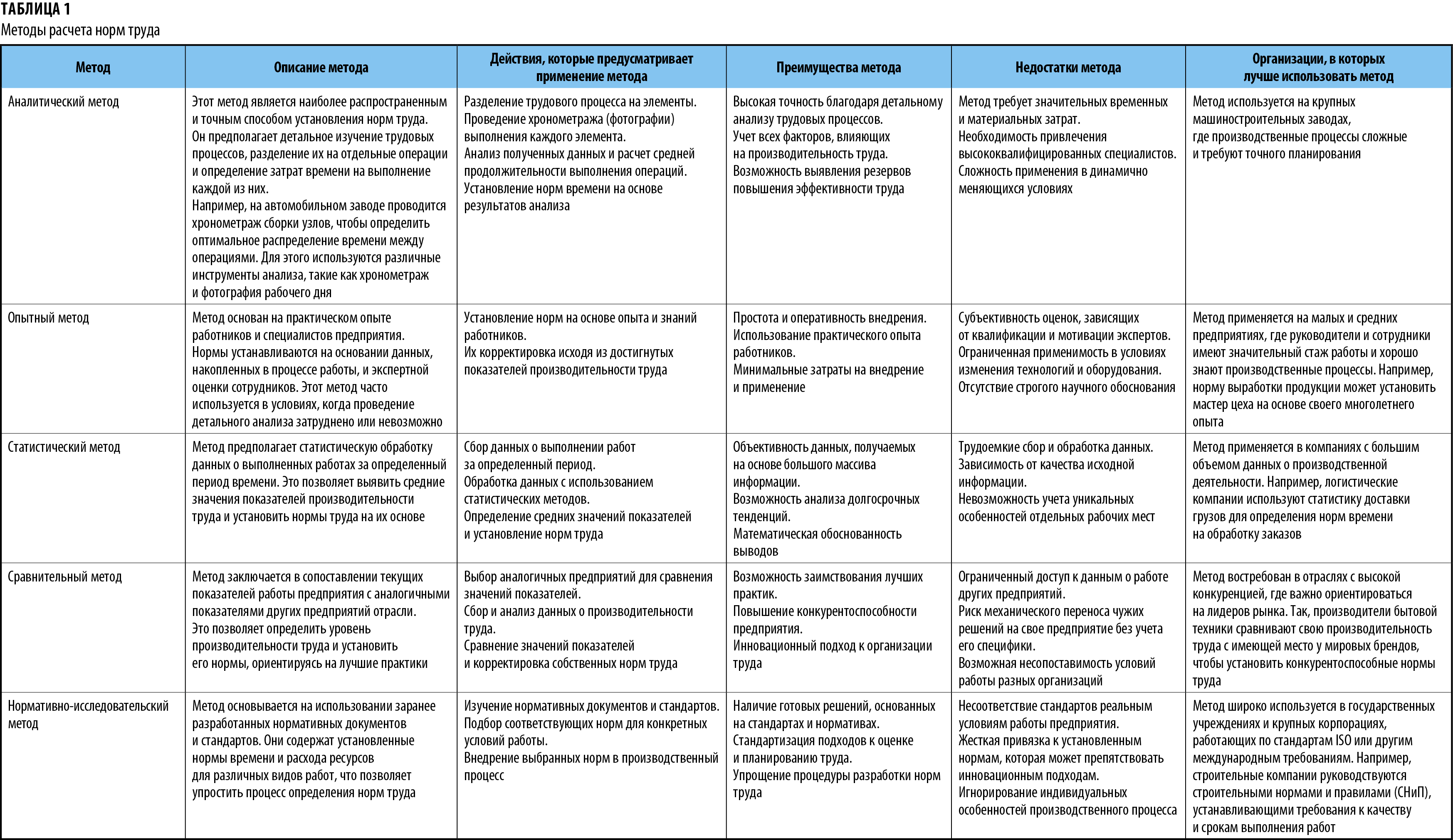 ТАБЛИЦА 1
Методы расчета норм труда

| Метод | Описание метода | Действия, которые предусматривает применение метода | Преимущества метода | Недостатки метода | Организации, в которых лучше использовать метод |
|---|---|---|---|---|---|
| Аналитический метод | Этот метод является наиболее распространенным и точным способом установления норм труда. Он предполагает детальное изучение трудовых процессов, разделение их на отдельные операции и определение затрат времени на выполнение каждой из них. Например, на автомобильном заводе проводится хронометраж сборки узлов, чтобы определить оптимальное распределение времени между операциями. Для этого используются различные инструменты анализа, такие как хронометраж и фотография рабочего дня | Разделение трудового процесса на элементы. Проведение хронометража (фотографии) выполнения каждого элемента. Анализ полученных данных и расчет средней продолжительности выполнения операций. Установление норм времени на основе результатов анализа | Высокая точность благодаря детальному анализу трудовых процессов. Учет всех факторов, влияющих на производительность труда. Возможность выявления резервов повышения эффективности труда | Метод требует значительных временных и материальных затрат. Необходимость привлечения высококвалифицированных специалистов. Сложность применения в динамично меняющихся условиях | Метод используется на крупных машиностроительных заводах, где производственные процессы сложные и требуют точного планирования |
| Опытный метод | Метод основан на практическом опыте работников и специалистов предприятия. Нормы устанавливаются на основании данных, накопленных в процессе работы, и экспертной оценки сотрудников. Этот метод часто используется в условиях, когда проведение детального анализа затруднено или невозможно | Установление норм на основе опыта и знаний работников. Их корректировка исходя из достигнутых показателей производительности труда | Простота и оперативность внедрения. Использование практического опыта работников. Минимальные затраты на внедрение и применение | Субъективность оценок, зависящих от квалификации и мотивации экспертов. Ограниченная применимость в условиях изменения технологий и оборудования. Отсутствие строгого научного обоснования | Метод применяется на малых и средних предприятиях, где руководители и сотрудники имеют значительный стаж работы и хорошо знают производственные процессы. Например, норму выработки продукции может установить мастер цеха на основе своего многолетнего опыта |
| Статистический метод | Метод предполагает статистическую обработку данных о выполненных работах за определенный период времени. Это позволяет выявить средние значения показателей производительности труда и установить нормы труда на их основе | Сбор данных о выполнении работ за определенный период. Обработка данных с использованием статистических методов. Определение средних значений показателей и установление норм труда | Объективность данных, получаемых на основе большого массива информации. Возможность анализа долгосрочных тенденций. Математическая обоснованность выводов | Трудоемкие сбор и обработка данных. Зависимость от качества исходной информации. Невозможность учета уникальных особенностей отдельных рабочих мест | Метод применяется в компаниях с большим объемом данных о производственной деятельности. Например, логистические компании используют статистику доставки грузов для определения норм времени на обработку заказов |
| Сравнительный метод | Метод заключается в сопоставлении текущих показателей работы предприятия с аналогичными показателями других предприятий отрасли. Это позволяет определить уровень производительности труда и установить его нормы, ориентируясь на лучшие практики | Выбор аналогичных предприятий для сравнения значений показателей. Сбор и анализ данных о производительности труда. Сравнение значений показателей и корректировка собственных норм труда | Возможность заимствования лучших практик. Повышение конкурентоспособности предприятия. Инновационный подход к организации труда | Ограниченный доступ к данным о работе других предприятий. Риск механического переноса чужих решений на свое предприятие без учета его специфики. Возможная несопоставимость условий работы разных организаций | Метод востребован в отраслях с высокой конкуренцией, где важно ориентироваться на лидеров рынка. Так, производители бытовой техники сравнивают свою производительность труда с имеющей место у мировых брендов, чтобы установить конкурентоспособные нормы труда |
| Нормативно-исследовательский метод | Метод основывается на использовании заранее разработанных нормативных документов и стандартов. Они содержат установленные нормы времени и расхода ресурсов для различных видов работ, что позволяет упростить процесс определения норм труда | Изучение нормативных документов и стандартов. Подбор соответствующих норм для конкретных условий работы. Внедрение выбранных норм в производственный процесс | Наличие готовых решений, основанных на стандартах и нормативах. Стандартизация подходов к оценке и планированию труда. Упрощение процедуры разработки норм труда | Несоответствие стандартов реальным условиям работы предприятия. Жесткая привязка к установленным нормам, которая может препятствовать инновационным подходам. Игнорирование индивидуальных особенностей производственного процесса | Метод широко используется в государственных учреждениях и крупных корпорациях, работающих по стандартам ISO или другим международным требованиям. Например, строительные компании руководствуются строительными нормами и правилами (СНиП), устанавливающими требования к качеству и срокам выполнения работ |